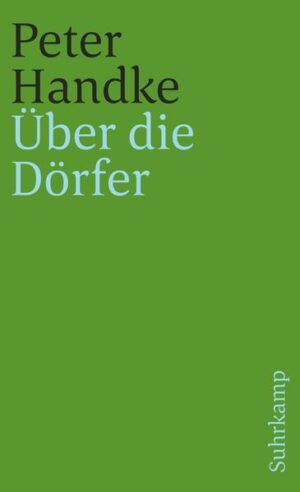 Peter
Handke
Über die
Dörfer

Suhrkamp